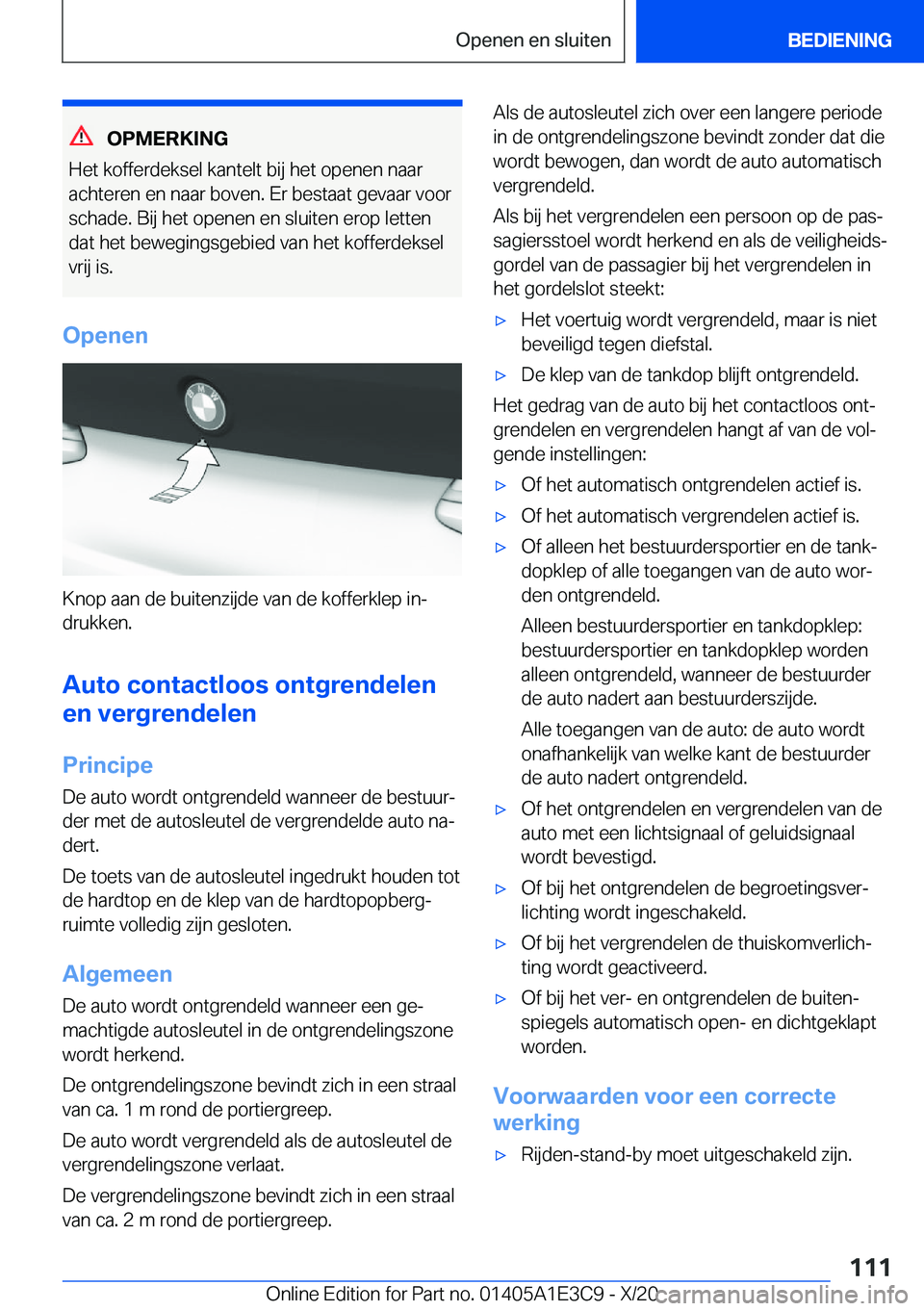 Openen en sluiten

BEDIENING

OPMERKING

Het kofferdeksel kantelt bij het openen naar achteren en naar boven. Er bestaat gevaar voor schade. Bij het openen en sluiten erop letten dat het bewegingsgebied van het kofferdeksel vrij is.

Openen

Knop aan de buitenzijde van de kofferklep indrukken.

Auto contactloos ontgrendelen en vergrendelen

Principe

De auto wordt ontgrendeld wanneer de bestuurder met de autosleutel de vergrendelde auto nadert.

De toets van de autosleutel ingedrukt houden tot de hardtop en de klep van de hardtopopbergruimte volledig zijn gesloten.

Algemeen

De auto wordt ontgrendeld wanneer een gemachtigde autosleutel in de ontgrendelingszone wordt herkend.

De ontgrendelingszone bevindt zich in een straal van ca. 1 m rond de portiergreep.

De auto wordt vergrendeld als de autosleutel de vergrendelingszone verlaat.

De vergrendelingszone bevindt zich in een straal van ca. 2 m rond de portiergreep.

Als de autosleutel zich over een langere periode in de ontgrendelingszone bevindt zonder dat die wordt bewogen, dan wordt de auto automatisch vergrendeld.

Als bij het vergrendelen een persoon op de passagiersstoel wordt herkend en als de veiligheidsgordel van de passagier bij het vergrendelen in het gordelslot steekt:

▷ Het voertuig wordt vergrendeld, maar is niet beveiligd tegen diefstal.

▷ De klep van de tankdop blijft ontgrendeld.

Het gedrag van de auto bij het contactloos ontgrendelen en vergrendelen hangt af van de volgende instellingen:

▷ Of het automatisch ontgrendelen actief is.

▷ Of het automatisch vergrendelen actief is.

▷ Of alleen het bestuurdersportier en de tankdopklep of alle toegangen van de auto worden ontgrendeld.

Alleen bestuurdersportier en tankdopklep: bestuurdersportier en tankdopklep worden alleen ontgrendeld, wanneer de bestuurder de auto nadert aan bestuurderszijde.

Alle toegangen van de auto: de auto wordt onafhankelijk van welke kant de bestuurder de auto nadert ontgrendeld.

▷ Of het ontgrendelen en vergrendelen van de auto met een lichtsignaal of geluidsignaal wordt bevestigd.

▷ Of bij het ontgrendelen de begroetingsverlichting wordt ingeschakeld.

▷ Of bij het vergrendelen de thuiskomverlichting wordt geactiveerd.

▷ Of bij het ver- en ontgrendelen de buitenspiegels automatisch open- en dichtgeklapt worden.

Voorwaarden voor een correcte werking

▷ Rijden-stand-by moet uitgeschakeld zijn.

111

Online Edition for Part no. 01405A1E3C9 - X/20 carmanualsonline.info